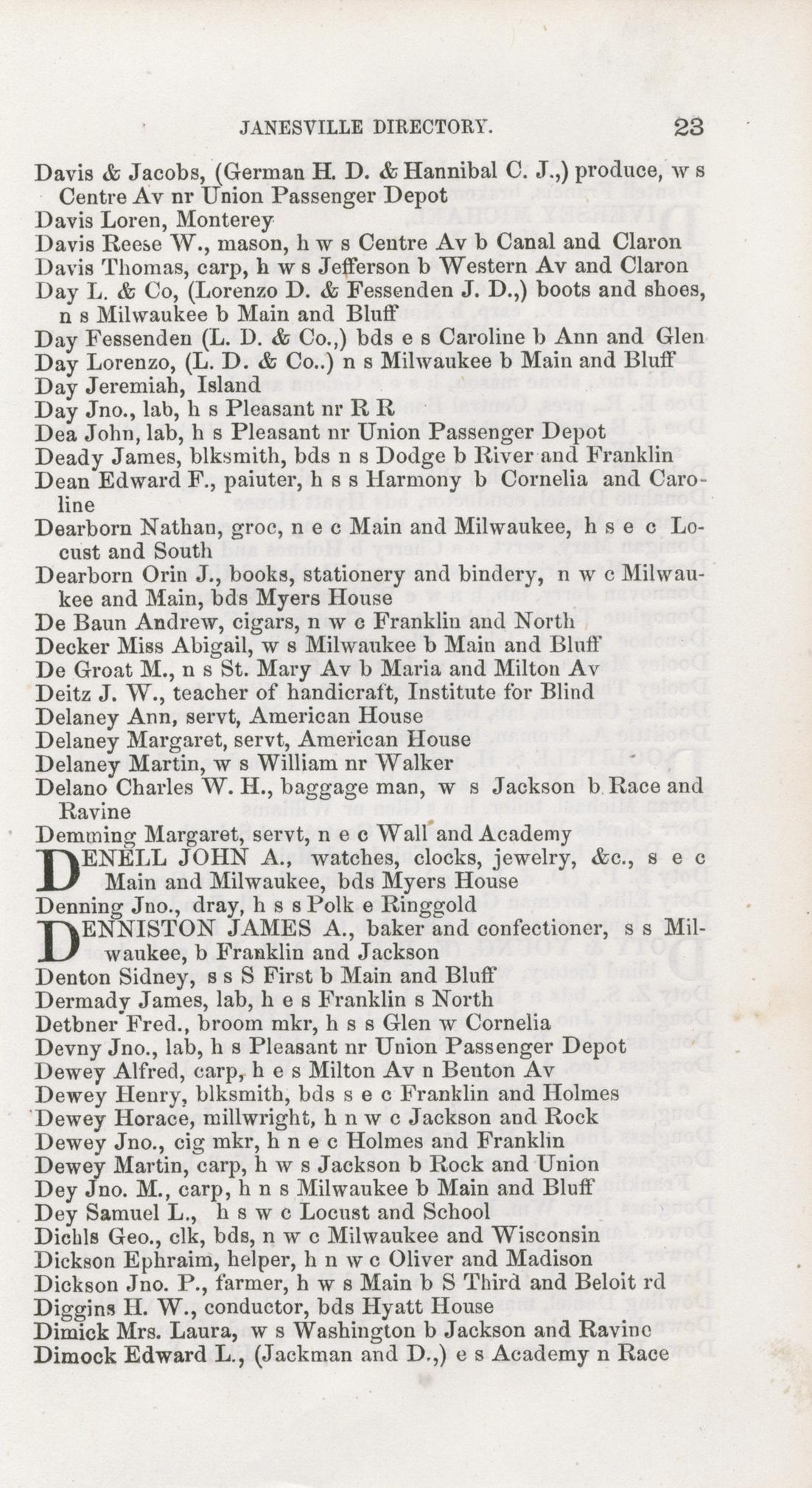 JANESVILLE DIRECTORY. 23

Davis & Jacobs, (German H. D. & Hannibal C. J.,) produce, w s Centre Av nr Union Passenger Depot
Davis Loren, Monterey
Davis Reese W., mason, h w s Centre Av b Canal and Claron
Davis Thomas, carp, h w s Jefferson b Western Av and Claron
Day L. & Co, (Lorenzo D. & Fessenden J. D.,) boots and shoes, n s Milwaukee b Main and Bluff
Day Fessenden (L. D. & Co.,) bds e s Caroline b Ann and Glen
Day Lorenzo, (L. D. & Co..) n s Milwaukee b Main and Bluff
Day Jeremiah, Island
Day Jno., lab, h s Pleasant nr R R
Dea John, lab, h s Pleasant nr Union Passenger Depot
Deady James, blksmith, bds n s Dodge b River and Franklin
Dean Edward F., paiuter, h s s Harmony b Cornelia and Caroline
Dearborn Nathan, groc, n e c Main and Milwaukee, h s e c Locust and South
Dearborn Orin J., books, stationery and bindery, n w c Milwaukee and Main, bds Myers House
De Baun Andrew, cigars, n w c Franklin and North
Decker Miss Abigail, w s Milwaukee b Main and Bluff
De Groat M., n s St. Mary Av b Maria and Milton Av
Deitz J. W., teacher of handicraft, Institute for Blind
Delaney Ann, servt, American House
Delaney Margaret, servt, American House
Delaney Martin, w s William nr Walker
Delano Charles W. H., baggage man, w s Jackson b Race and Ravine
Demming Margaret, servt, n e c Wall and Academy
DENELL JOHN A., watches, clocks, jewelry, &c., s e c Main and Milwaukee, bds Myers House
Denning Jno., dray, h s s Polk e Ringgold
DENNISTON JAMES A., baker and confectioner, s s Milwaukee, b Franklin and Jackson
Denton Sidney, s s S First b Main and Bluff
Dermady James, lab, h e s Franklin s North
Detbner Fred., broom mkr, h s s Glen w Cornelia
Devny Jno., lab, h s Pleasant nr Union Passenger Depot
Dewey Alfred, carp, h e s Milton Av n Benton Av
Dewey Henry, blksmith, bds s e c Franklin and Holmes
Dewey Horace, millwright, h n w c Jackson and Rock
Dewey Jno., cig mkr, h n e c Holmes and Franklin
Dewey Martin, carp, h w s Jackson b Rock and Union
Dey Jno. M., carp, h n s Milwaukee b Main and Bluff
Dey Samuel L., h s w c Locust and School
Dichls Geo., clk, bds, n w c Milwaukee and Wisconsin
Dickson Ephraim, helper, h n w c Oliver and Madison
Dickson Jno. P., farmer, h w s Main b S Third and Beloit rd
Diggins H. W., conductor, bds Hyatt House
Dimick Mrs. Laura, w s Washington b Jackson and Ravine
Dimock Edward L., (Jackman and D.,) e s Academy n Race